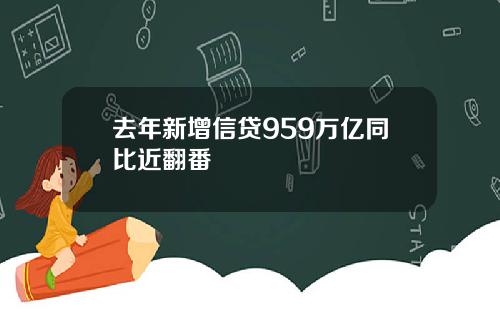 去年新增信贷959万亿同比近翻番

STAT